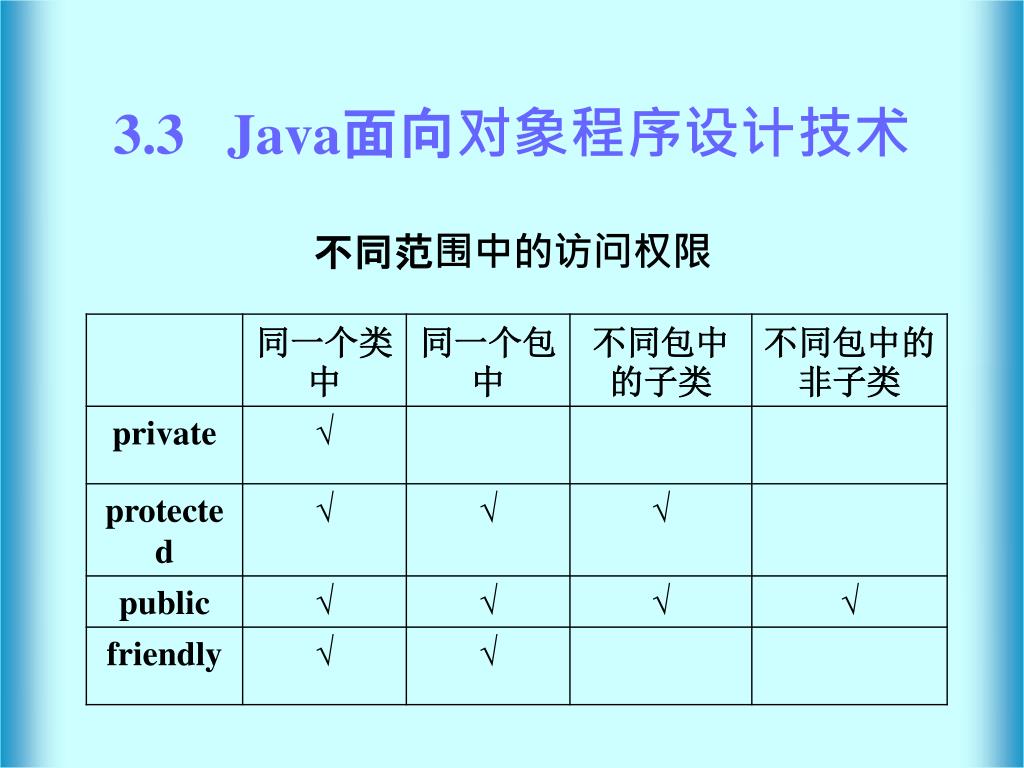 3.3 Java面向对象程序设计技术

不同范围中的访问权限

| | 同一个类中 | 同一个包中 | 不同包中的子类 | 不同包中的非子类 |
|---|---|---|---|---|
| private | √ | | | |
| protected | √ | √ | √ | |
| public | √ | √ | √ | √ |
| friendly | √ | √ | | |